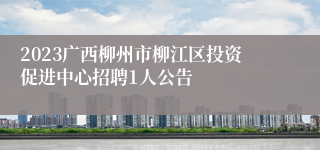 2023广西柳州市柳江区投资促进中心招聘1人公告